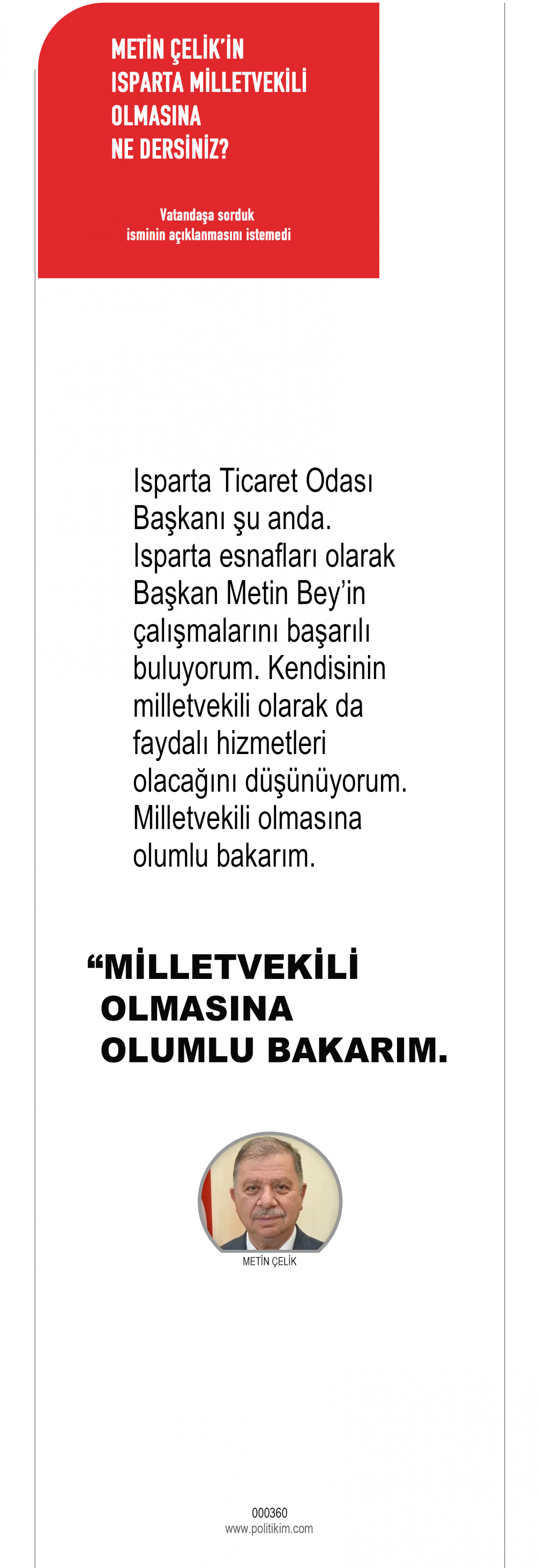 METİN ÇELİK'İN ISPARTA MİLLETVEKİLİ OLMASINA NE DERSİNİZ?

Vatandaşa sorduk
isminin açıklanmasını istemedi

Isparta Ticaret Odası Başkanı şu anda. Isparta esnafları olarak Başkan Metin Bey'in çalışmalarını başarılı buluyorum. Kendisinin milletvekili olarak da faydalı hizmetleri olacağını düşünüyorum. Milletvekili olmasına olumlu bakarım.

“MİLLETVEKİLİ OLMASINA OLUMLU BAKARIM.

METİN ÇELİK

000360
www.politikim.com